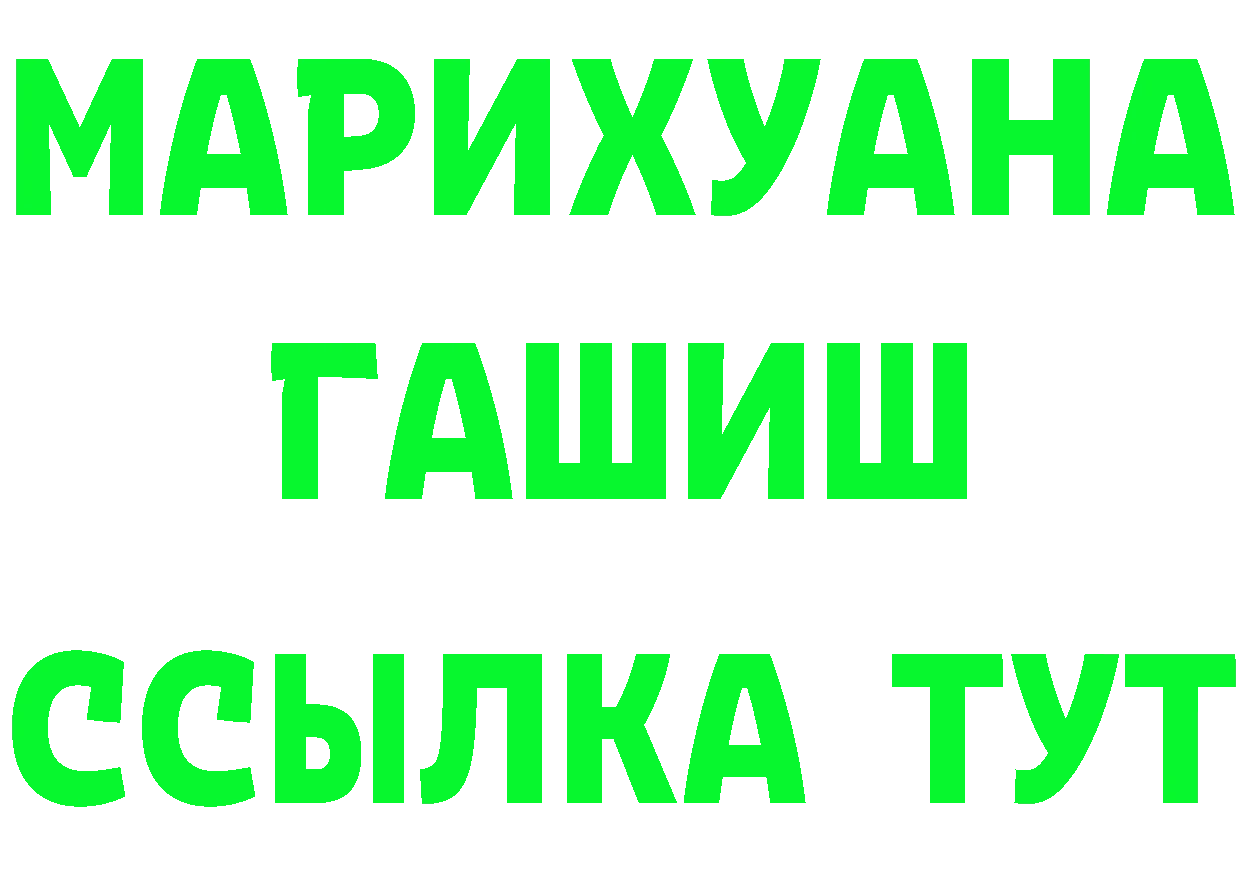 МАРИХУАНА
ГАШИШ
ССЫЛКА ТУТ